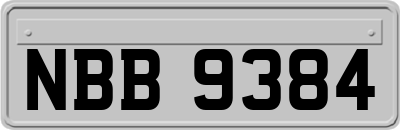 NBB 9384